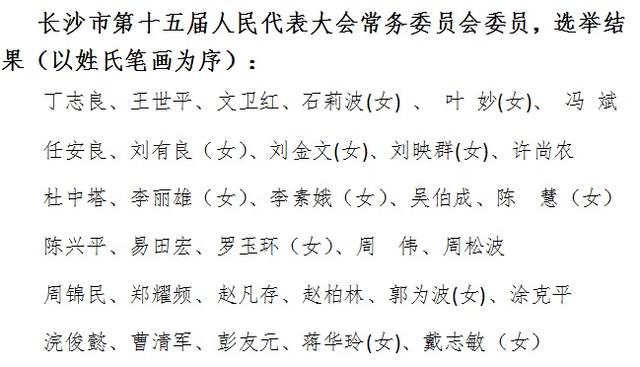 长沙市第十五届人民代表大会常务委员会委员，选举结果（以姓氏笔画为序）：

丁志良、王世平、文卫红、石莉波(女) 、 叶 妙(女)、 冯 斌

任安良、刘有良（女）、刘金文(女)、刘映群(女)、许尚农

杜中塔、李丽雄（女）、李素娥（女）、吴伯成、陈 慧（女）

陈兴平、易田宏、罗玉环（女）、周 伟、周松波

周锦民、郑耀频、赵凡存、赵柏林、郭为波(女)、涂克平

浣俊懿、曹清军、彭友元、蒋华玲(女)、戴志敏（女）